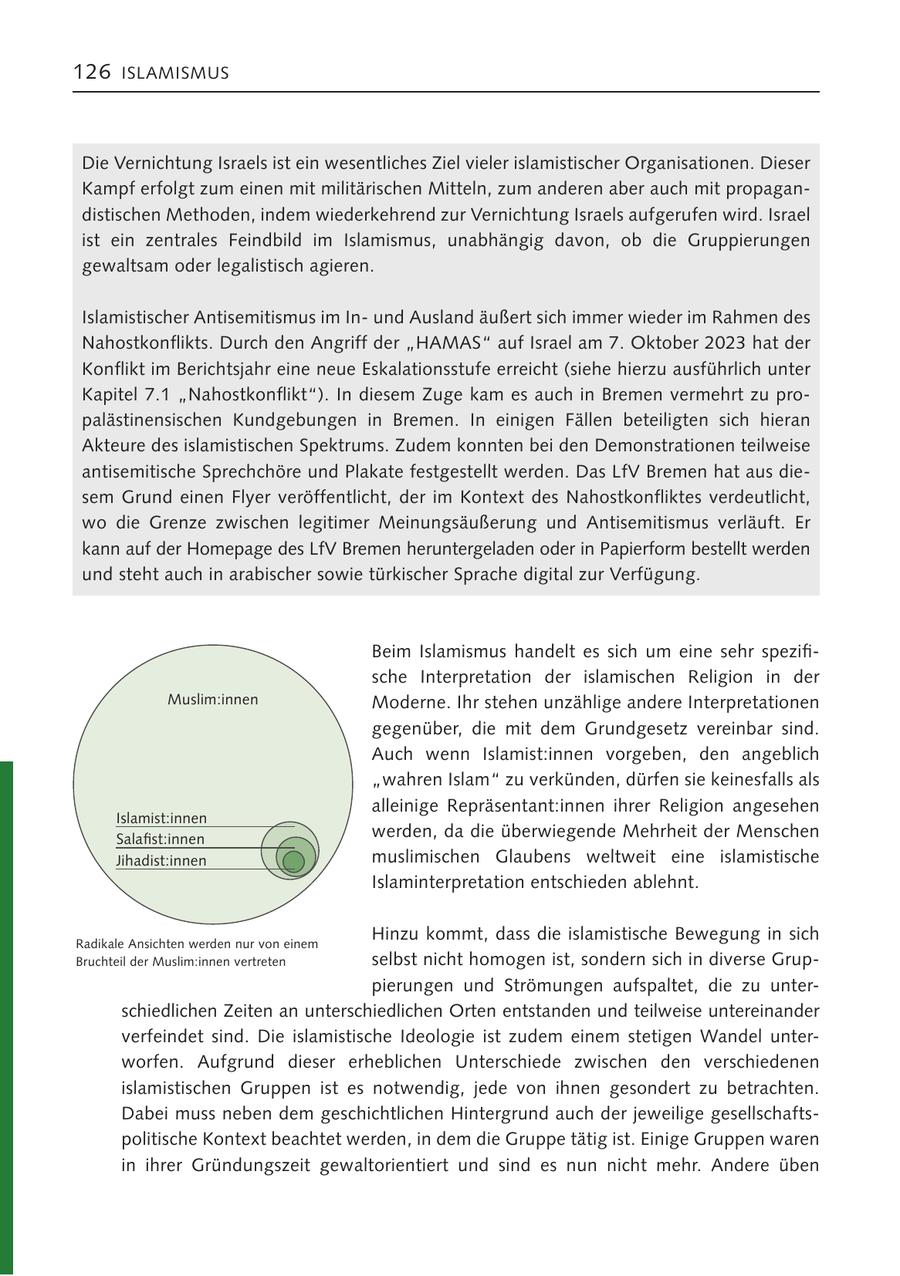 126 ISLAMISMUS

Die Vernichtung Israels ist ein wesentliches Ziel vieler islamistischer Organisationen. Dieser Kampf erfolgt zum einen mit militärischen Mitteln, zum anderen aber auch mit propagandistischen Methoden, indem wiederkehrend zur Vernichtung Israels aufgerufen wird. Israel ist ein zentrales Feindbild im Islamismus, unabhängig davon, ob die Gruppierungen gewaltsam oder legalistisch agieren.

Islamistischer Antisemitismus im In- und Ausland äußert sich immer wieder im Rahmen des Nahostkonflikts. Durch den Angriff der „HAMAS“ auf Israel am 7. Oktober 2023 hat der Konflikt im Berichtsjahr eine neue Eskalationsstufe erreicht (siehe hierzu ausführlich unter Kapitel 7.1 „Nahostkonflikt“). In diesem Zuge kam es auch in Bremen vermehrt zu propalästinensischen Kundgebungen in Bremen. In einigen Fällen beteiligten sich hieran Akteure des islamistischen Spektrums. Zudem konnten bei den Demonstrationen teilweise antisemitische Sprechchöre und Plakate festgestellt werden. Das LfV Bremen hat aus diesem Grund einen Flyer veröffentlicht, der im Kontext des Nahostkonfliktes verdeutlicht, wo die Grenze zwischen legitimer Meinungsäußerung und Antisemitismus verläuft. Er kann auf der Homepage des LfV Bremen heruntergeladen oder in Papierform bestellt werden und steht auch in arabischer sowie türkischer Sprache digital zur Verfügung.

Muslim:innen

Islamist:innen
Salafist:innen
Jihadist:innen

Radikale Ansichten werden nur von einem Bruchteil der Muslim:innen vertreten

Beim Islamismus handelt es sich um eine sehr spezifische Interpretation der islamischen Religion in der Moderne. Ihr stehen unzählige andere Interpretationen gegenüber, die mit dem Grundgesetz vereinbar sind. Auch wenn Islamist:innen vorgeben, den angeblich „wahren Islam“ zu verkünden, dürfen sie keinesfalls als alleinige Repräsentant:innen ihrer Religion angesehen werden, da die überwiegende Mehrheit der Menschen muslimischen Glaubens weltweit eine islamistische Islaminterpretation entschieden ablehnt.

Hinzu kommt, dass die islamistische Bewegung in sich selbst nicht homogen ist, sondern sich in diverse Gruppierungen und Strömungen aufspaltet, die zu unterschiedlichen Zeiten an unterschiedlichen Orten entstanden und teilweise untereinander verfeindet sind. Die islamistische Ideologie ist zudem einem stetigen Wandel unterworfen. Aufgrund dieser erheblichen Unterschiede zwischen den verschiedenen islamistischen Gruppen ist es notwendig, jede von ihnen gesondert zu betrachten. Dabei muss neben dem geschichtlichen Hintergrund auch der jeweilige gesellschaftspolitische Kontext beachtet werden, in dem die Gruppe tätig ist. Einige Gruppen waren in ihrer Gründungszeit gewaltorientiert und sind es nun nicht mehr. Andere üben